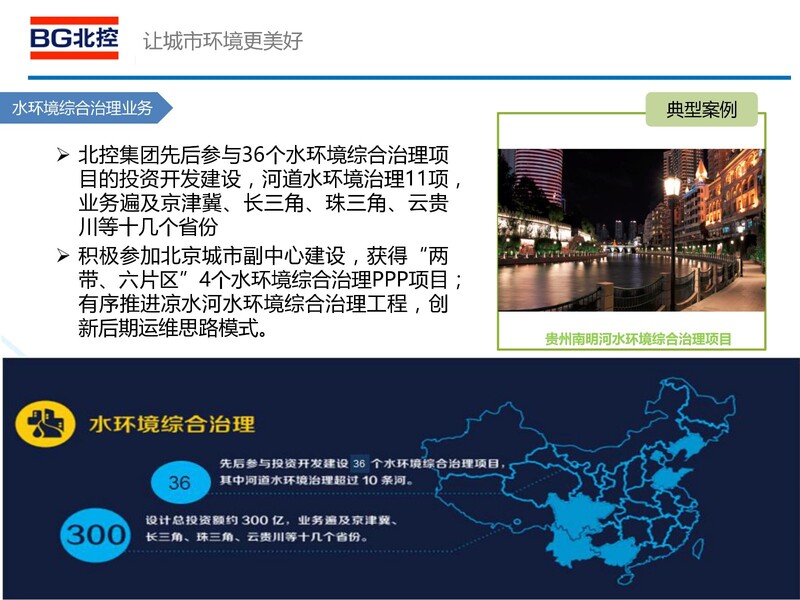 BG北控 让城市环境更美好

水环境综合治理业务

➢ 北控集团先后参与36个水环境综合治理项目的投资开发建设，河道水环境治理11项，业务遍及京津冀、长三角、珠三角、云贵川等十几个省份

➢ 积极参加北京城市副中心建设，获得“两带、六片区”4个水环境综合治理PPP项目；有序推进凉水河水环境综合治理工程，创新后期运维思路模式。

典型案例

贵州南明河水环境综合治理项目

水环境综合治理

36

先后参与投资开发建设36个水环境综合治理项目，其中河道水环境治理超过10条河。

300

设计总投资额约300亿，业务遍及京津冀、长三角、珠三角、云贵川等十几个省份。